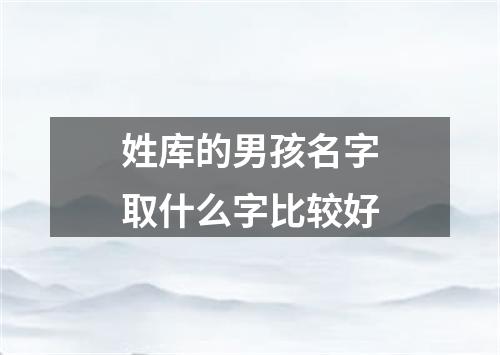 姓库的男孩名字
取什么字比较好